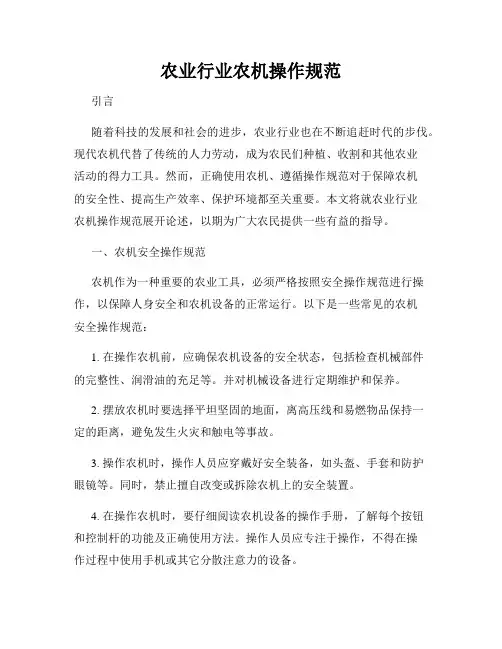 农业行业农机操作规范

引言

随着科技的发展和社会的进步，农业行业也在不断追赶时代的步伐。现代农机代替了传统的人力劳动，成为农民们种植、收割和其他农业活动的得力工具。然而，正确使用农机、遵循操作规范对于保障农机的安全性、提高生产效率、保护环境都至关重要。本文将就农业行业农机操作规范展开论述，以期为广大农民提供一些有益的指导。

一、农机安全操作规范

农机作为一种重要的农业工具，必须严格按照安全操作规范进行操作，以保障人身安全和农机设备的正常运行。以下是一些常见的农机安全操作规范：

1. 在操作农机前，应确保农机设备的安全状态，包括检查机械部件的完整性、润滑油的充足等。并对机械设备进行定期维护和保养。

2. 摆放农机时要选择平坦坚固的地面，离高压线和易燃物品保持一定的距离，避免发生火灾和触电等事故。

3. 操作农机时，操作人员应穿戴好安全装备，如头盔、手套和防护眼镜等。同时，禁止擅自改变或拆除农机上的安全装置。

4. 在操作农机时，要仔细阅读农机设备的操作手册，了解每个按钮和控制杆的功能及正确使用方法。操作人员应专注于操作，不得在操作过程中使用手机或其它分散注意力的设备。